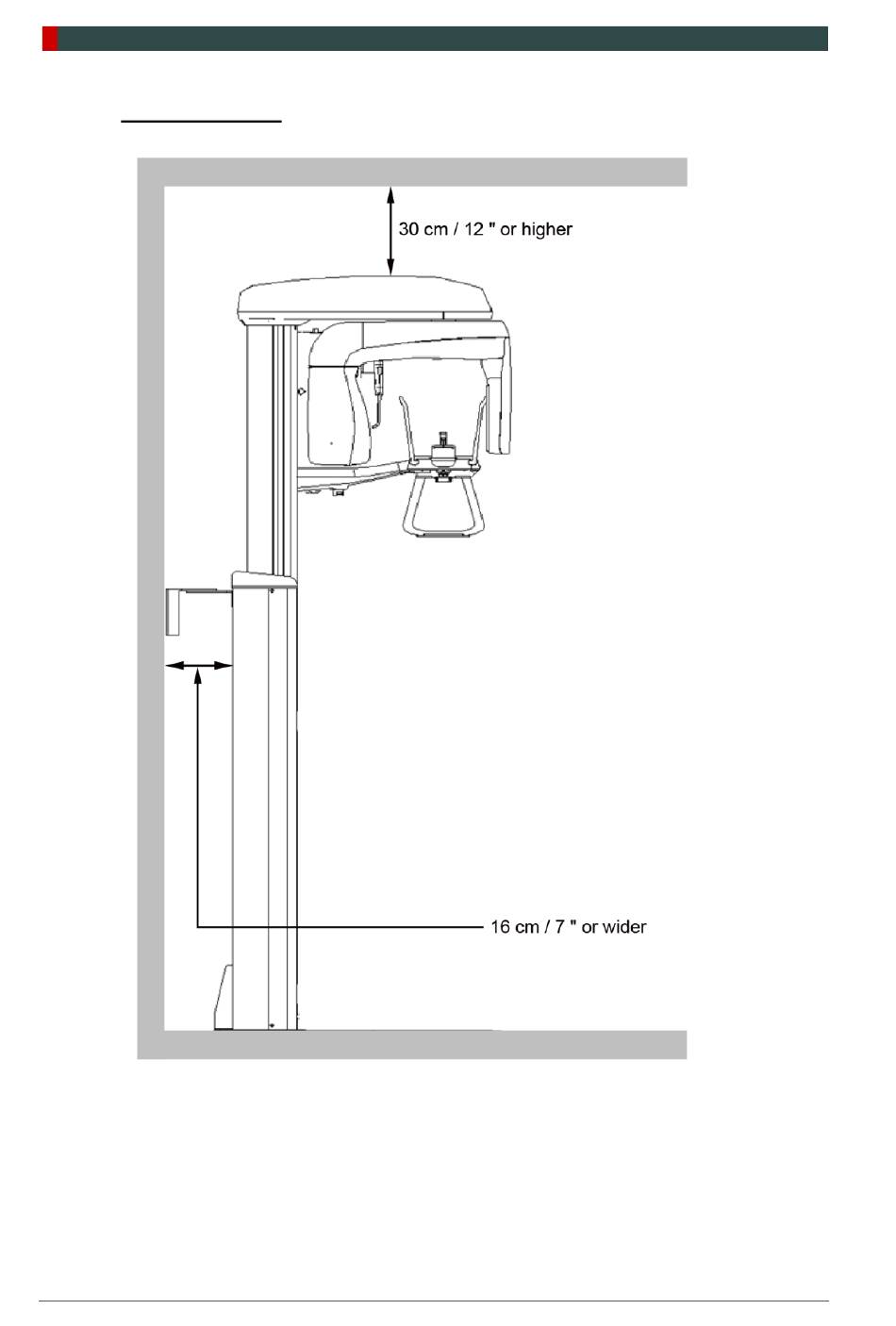 30 cm / 12 " or higher

16 cm / 7 " or wider